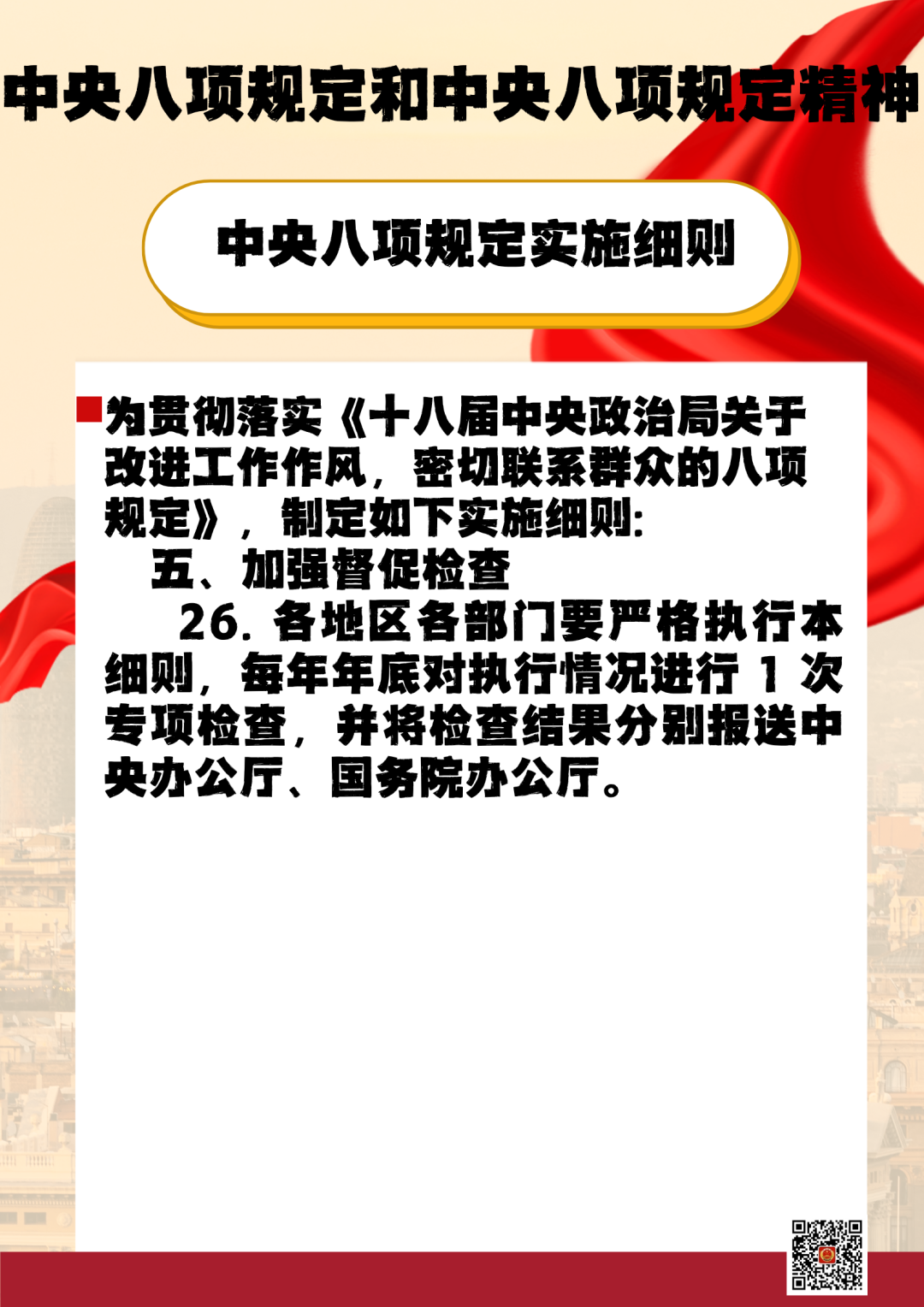 中央八项规定和中央八项规定精神

中央八项规定实施细则

为贯彻落实《十八届中央政治局关于改进工作作风，密切联系群众的八项规定》，制定如下实施细则:

五、加强督促检查

26.各地区各部门要严格执行本细则，每年年底对执行情况进行1次专项检查，并将检查结果分别报送中央办公厅、国务院办公厅。